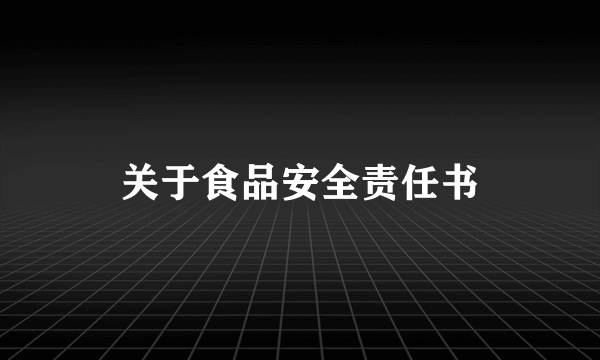 关于食品安全责任书